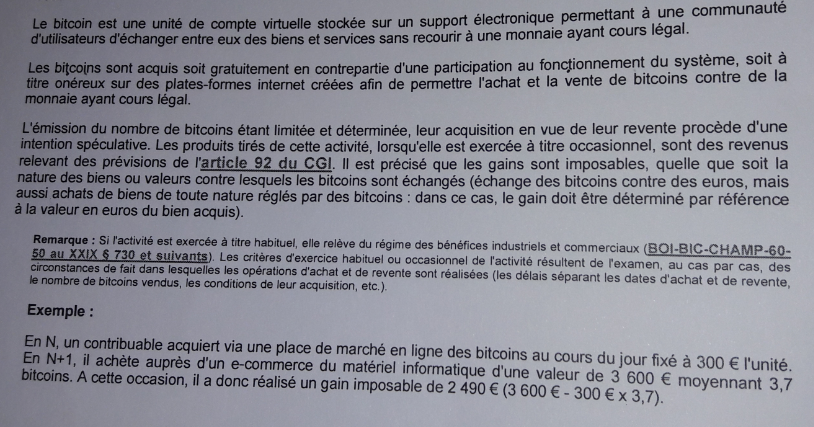 Le bitcoin est une unité de compte virtuelle stockée sur un support électronique permettant à une communauté d'utilisateurs d'échanger entre eux des biens et services sans recourir à une monnaie ayant cours légal.

Les bitcoins sont acquis soit gratuitement en contrepartie d'une participation au fonctionnement du système, soit à titre onéreux sur des plates-formes internet créées afin de permettre l'achat et la vente de bitcoins contre de la monnaie ayant cours légal.

L'émission du nombre de bitcoins étant limitée et déterminée, leur acquisition en vue de leur revente procède d'une intention spéculative. Les produits tirés de cette activité, lorsqu'elle est exercée à titre occasionnel, sont des revenus relevant des prévisions de l'article 92 du CGI. Il est précisé que les gains sont imposables, quelle que soit la nature des biens ou valeurs contre lesquels les bitcoins sont échangés (échange des bitcoins contre des euros, mais aussi achats de biens de toute nature réglés par des bitcoins : dans ce cas, le gain doit être déterminé par référence à la valeur en euros du bien acquis).

Remarque : Si l'activité est exercée à titre habituel, elle relève du régime des bénéfices industriels et commerciaux (BOI-BIC-CHAMP-60-50 au XXIX § 730 et suivants). Les critères d'exercice habituel ou occasionnel de l'activité résultent de l'examen, au cas par cas, des circonstances de fait dans lesquelles les opérations d'achat et de revente sont réalisées (les délais séparant les dates d'achat et de revente, le nombre de bitcoins vendus, les conditions de leur acquisition, etc.).

Exemple :

En N, un contribuable acquiert via une place de marché en ligne des bitcoins au cours du jour fixé à 300 € l'unité. En N+1, il achète auprès d'un e-commerce du matériel informatique d'une valeur de 3 600 € moyennant 3,7 bitcoins. A cette occasion, il a donc réalisé un gain imposable de 2 490 € (3 600 € - 300 € x 3,7).